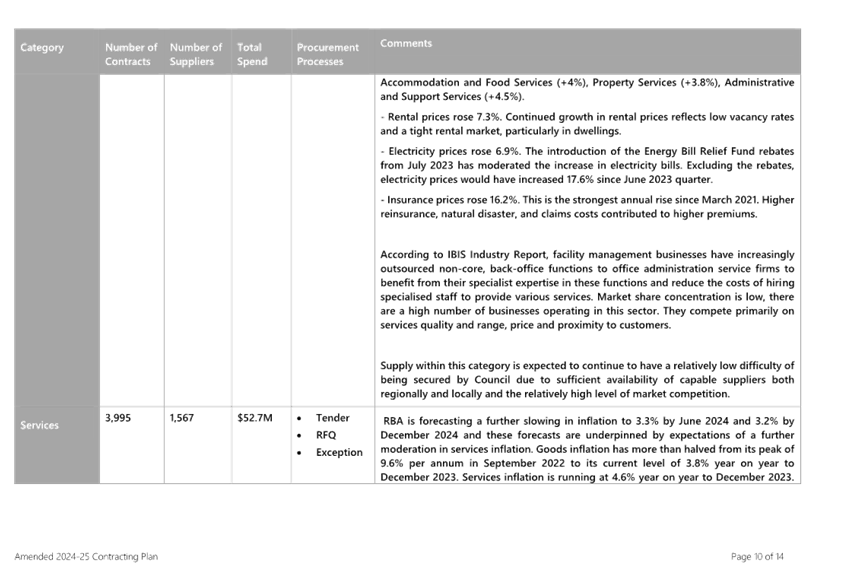 | Category | Number of Contracts | Number of Suppliers | Total Spend | Procurement Processes | Comments |
|---|---|---|---|---|---|
| | | | | | Accommodation and Food Services (+4%), Property Services (+3.8%), Administrative and Support Services (+4.5%).<br><br>- Rental prices rose 7.3%. Continued growth in rental prices reflects low vacancy rates and a tight rental market, particularly in dwellings.<br><br>- Electricity prices rose 6.9%. The introduction of the Energy Bill Relief Fund rebates from July 2023 has moderated the increase in electricity bills. Excluding the rebates, electricity prices would have increased 17.6% since June 2023 quarter.<br><br>- Insurance prices rose 16.2%. This is the strongest annual rise since March 2021. Higher reinsurance, natural disaster, and claims costs contributed to higher premiums.<br><br>According to IBIS Industry Report, facility management businesses have increasingly outsourced non-core, back-office functions to office administration service firms to benefit from their specialist expertise in these functions and reduce the costs of hiring specialised staff to provide various services. Market share concentration is low, there are a high number of businesses operating in this sector. They compete primarily on services quality and range, price and proximity to customers.<br><br>Supply within this category is expected to continue to have a relatively low difficulty of being secured by Council due to sufficient availability of capable suppliers both regionally and locally and the relatively high level of market competition. |
| Services | 3,995 | 1,567 | $52.7M | • Tender<br>• RFQ<br>• Exception | RBA is forecasting a further slowing in inflation to 3.3% by June 2024 and 3.2% by December 2024 and these forecasts are underpinned by expectations of a further moderation in services inflation. Goods inflation has more than halved from its peak of 9.6% per annum in September 2022 to its current level of 3.8% year on year to December 2023. Services inflation is running at 4.6% year on year to December 2023. |

Amended 2024-25 Contracting Plan

Page 10 of 14